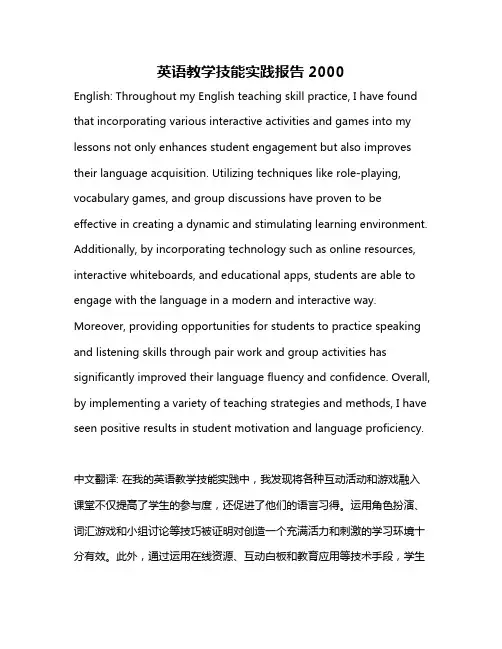 英语教学技能实践报告 2000

English: Throughout my English teaching skill practice, I have found that incorporating various interactive activities and games into my lessons not only enhances student engagement but also improves their language acquisition. Utilizing techniques like role-playing, vocabulary games, and group discussions have proven to be effective in creating a dynamic and stimulating learning environment. Additionally, by incorporating technology such as online resources, interactive whiteboards, and educational apps, students are able to engage with the language in a modern and interactive way. Moreover, providing opportunities for students to practice speaking and listening skills through pair work and group activities has significantly improved their language fluency and confidence. Overall, by implementing a variety of teaching strategies and methods, I have seen positive results in student motivation and language proficiency.

中文翻译: 在我的英语教学技能实践中，我发现将各种互动活动和游戏融入课堂不仅提高了学生的参与度，还促进了他们的语言习得。运用角色扮演、词汇游戏和小组讨论等技巧被证明对创造一个充满活力和刺激的学习环境十分有效。此外，通过运用在线资源、互动白板和教育应用等技术手段，学生